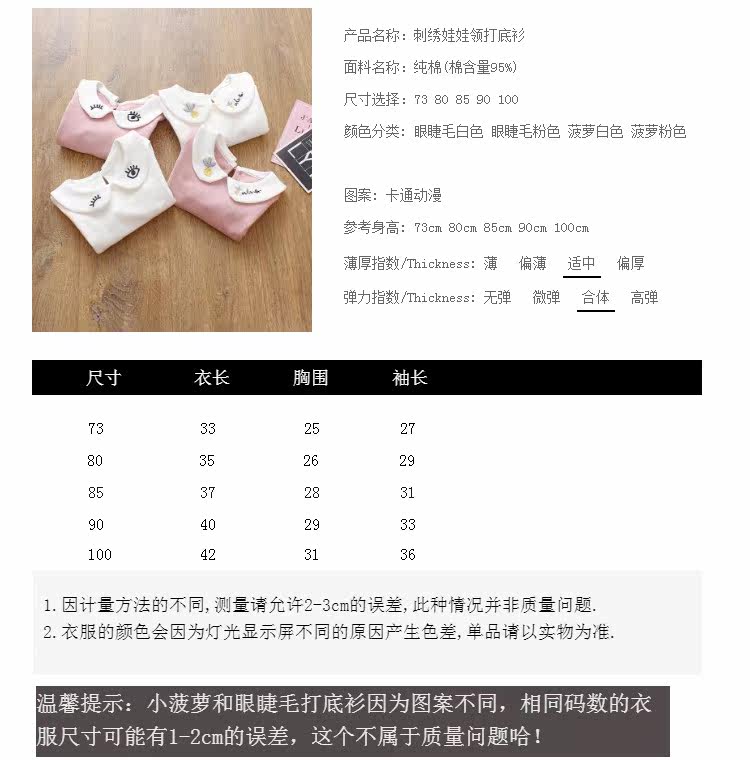 产品名称：刺绣娃娃领打底衫

面料名称：纯棉(棉含量95%)

尺寸选择：73 80 85 90 100

颜色分类：眼睫毛白色 眼睫毛粉色 菠萝白色 菠萝粉色

图案：卡通动漫

参考身高：73cm 80cm 85cm 90cm 100cm

薄厚指数/Thickness：薄 偏薄 适中 偏厚

弹力指数/Thickness：无弹 微弹 合体 高弹

| 尺寸 | 衣长 | 胸围 | 袖长 |
|---|---|---|---|
| 73 | 33 | 25 | 27 |
| 80 | 35 | 26 | 29 |
| 85 | 37 | 28 | 31 |
| 90 | 40 | 29 | 33 |
| 100 | 42 | 31 | 36 |

1.因计量方法的不同,测量请允许2-3cm的误差,此种情况并非质量问题.
2.衣服的颜色会因为灯光显示屏不同的原因产生色差,单品请以实物为准.

温馨提示：小菠萝和眼睫毛打底衫因为图案不同，相同码数的衣服尺寸可能有1-2cm的误差，这个不属于质量问题哈！